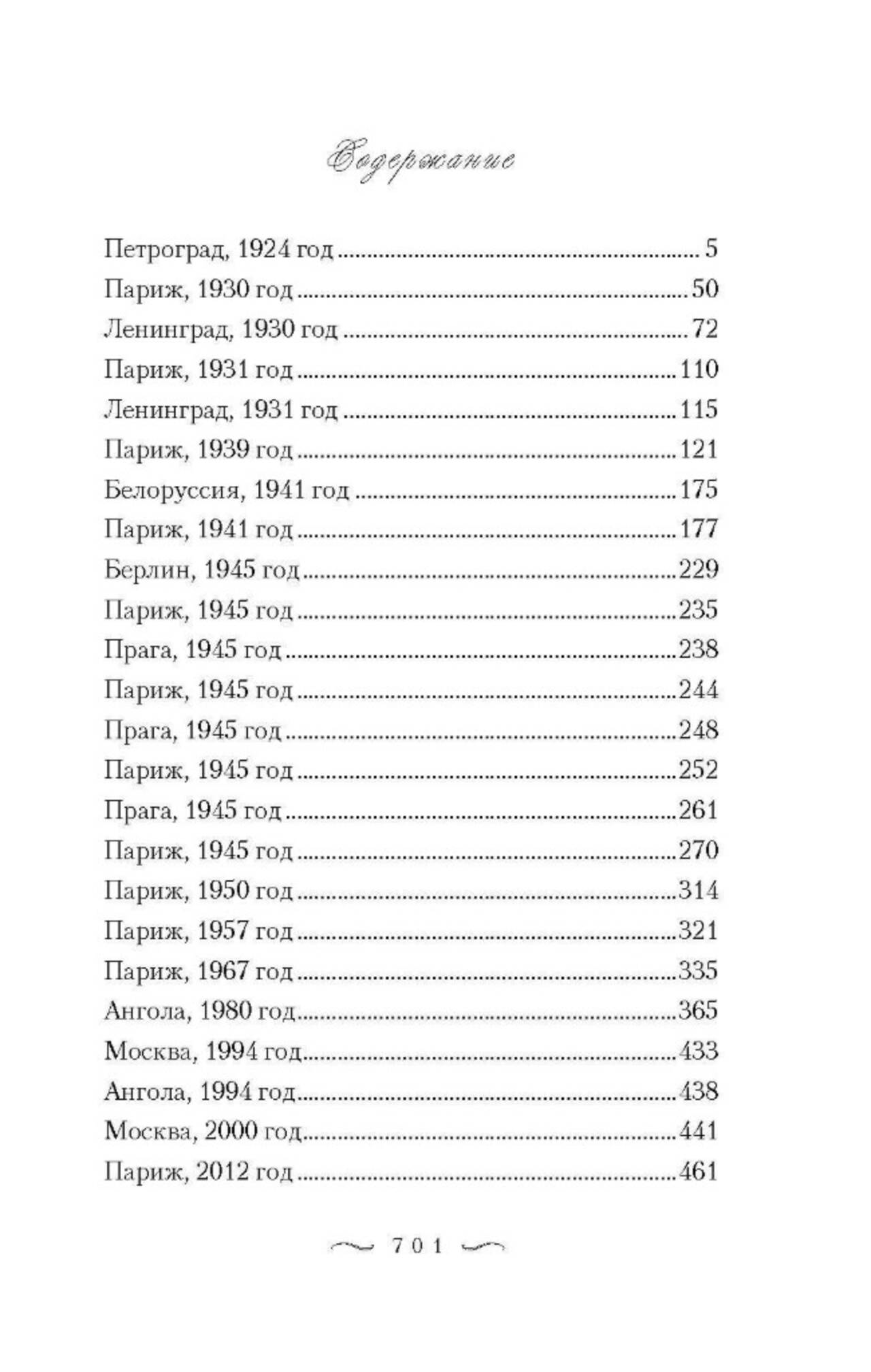 Содержание

Петроград, 1924 год .......... 5
Париж, 1930 год .......... 50
Ленинград, 1930 год .......... 72
Париж, 1931 год .......... 110
Ленинград, 1931 год .......... 115
Париж, 1939 год .......... 121
Белоруссия, 1941 год .......... 175
Париж, 1941 год .......... 177
Берлин, 1945 год .......... 229
Париж, 1945 год .......... 235
Прага, 1945 год .......... 238
Париж, 1945 год .......... 244
Прага, 1945 год .......... 248
Париж, 1945 год .......... 252
Прага, 1945 год .......... 261
Париж, 1945 год .......... 270
Париж, 1950 год .......... 314
Париж, 1957 год .......... 321
Париж, 1967 год .......... 335
Ангола, 1980 год .......... 365
Москва, 1994 год .......... 433
Ангола, 1994 год .......... 438
Москва, 2000 год .......... 441
Париж, 2012 год .......... 461

701